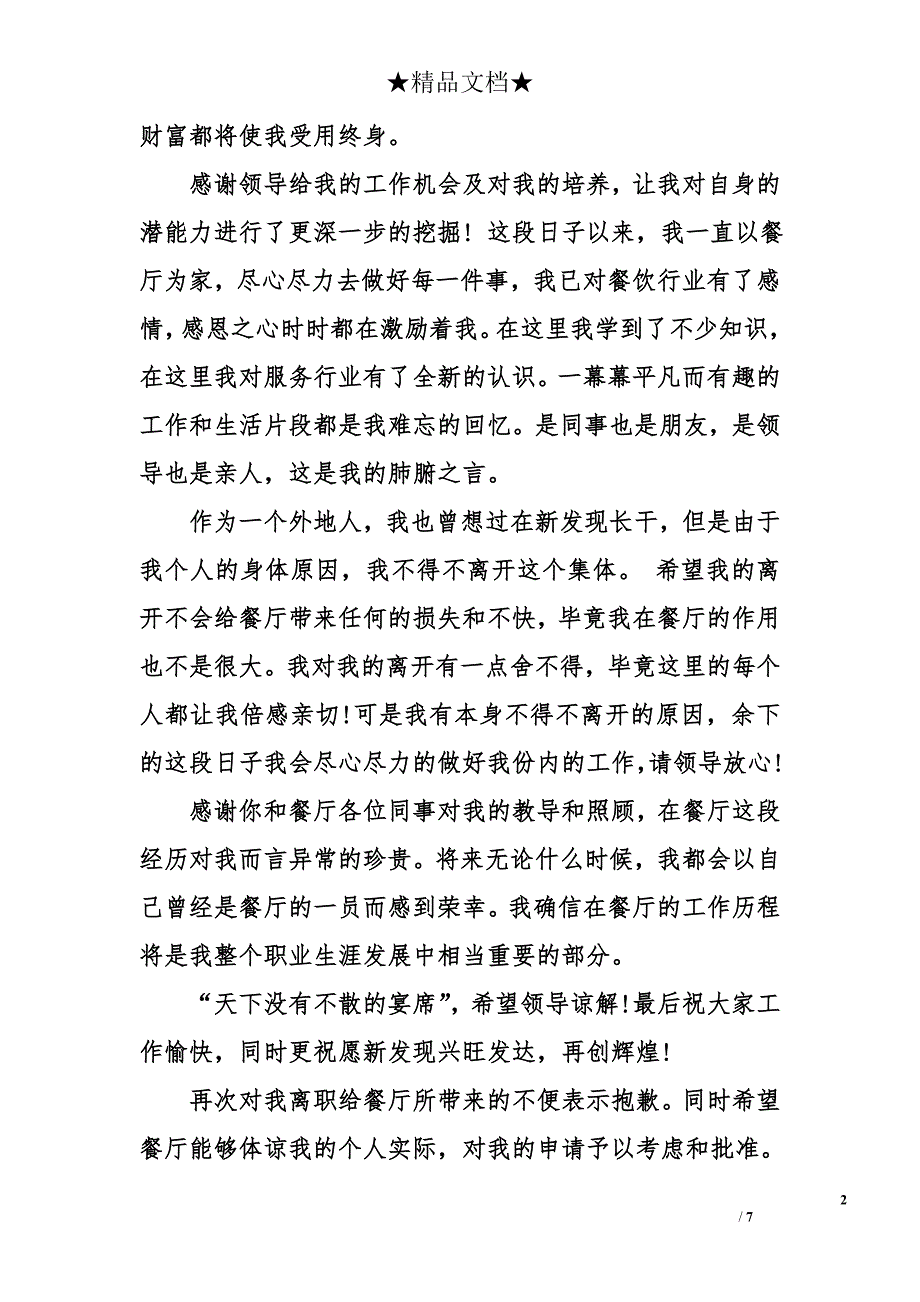 ★精品文档★

财富都将使我受用终身。

感谢领导给我的工作机会及对我的培养，让我对自身的潜能力进行了更深一步的挖掘！这段日子以来，我一直以餐厅为家，尽心尽力去做好每一件事，我已对餐饮行业有了感情，感恩之心时时都在激励着我。在这里我学到了不少知识，在这里我对服务行业有了全新的认识。一幕幕平凡而有趣的工作和生活片段都是我难忘的回忆。是同事也是朋友，是领导也是亲人，这是我的肺腑之言。

作为一个外地人，我也曾想过在新发现长干，但是由于我个人的身体原因，我不得不离开这个集体。 希望我的离开不会给餐厅带来任何的损失和不快，毕竟我在餐厅的作用也不是很大。我对我的离开有一点舍不得，毕竟这里的每个人都让我倍感亲切！可是我有本身不得不离开的原因，余下的这段日子我会尽心尽力的做好我份内的工作，请领导放心！

感谢你和餐厅各位同事对我的教导和照顾，在餐厅这段经历对我而言异常的珍贵。将来无论什么时候，我都会以自己曾经是餐厅的一员而感到荣幸。我确信在餐厅的工作历程将是我整个职业生涯发展中相当重要的部分。

“天下没有不散的宴席”，希望领导谅解！最后祝大家工作愉快，同时更祝愿新发现兴旺发达，再创辉煌！

再次对我离职给餐厅所带来的不便表示抱歉。同时希望餐厅能够体谅我的个人实际，对我的申请予以考虑和批准。

2

/ 7